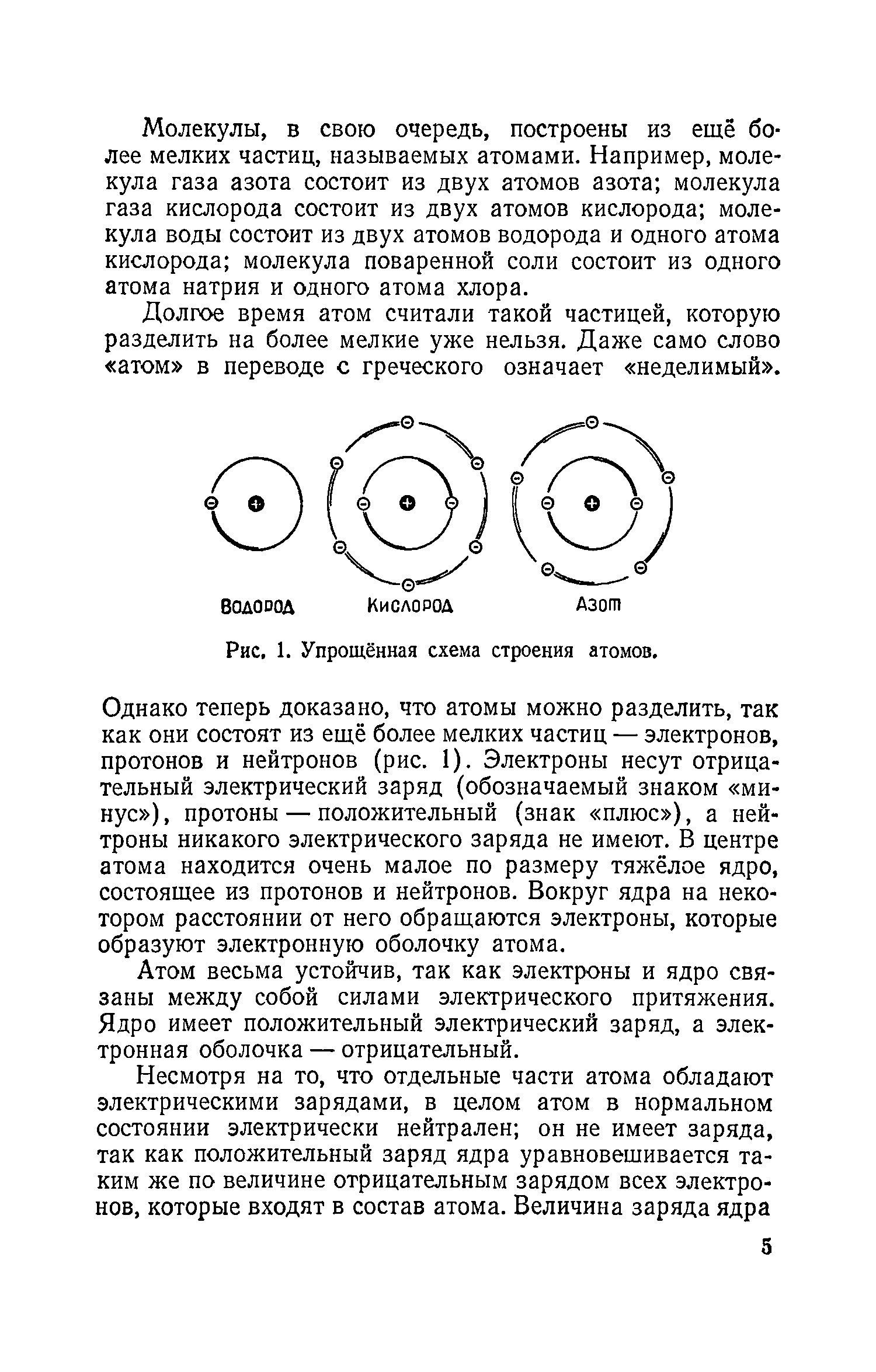 Молекулы, в свою очередь, построены из ещё более мелких частиц, называемых атомами. Например, молекула газа азота состоит из двух атомов азота; молекула газа кислорода состоит из двух атомов кислорода; молекула воды состоит из двух атомов водорода и одного атома кислорода; молекула поваренной соли состоит из одного атома натрия и одного атома хлора.

Долгое время атом считали такой частицей, которую разделить на более мелкие уже нельзя. Даже само слово «атом» в переводе с греческого означает «неделимый».

Водород Кислород Азот

Рис. 1. Упрощённая схема строения атомов.

Однако теперь доказано, что атомы можно разделить, так как они состоят из ещё более мелких частиц — электронов, протонов и нейтронов (рис. 1). Электроны несут отрицательный электрический заряд (обозначаемый знаком «минус»), протоны — положительный (знак «плюс»), а нейтроны никакого электрического заряда не имеют. В центре атома находится очень малое по размеру тяжёлое ядро, состоящее из протонов и нейтронов. Вокруг ядра на некотором расстоянии от него обращаются электроны, которые образуют электронную оболочку атома.

Атом весьма устойчив, так как электроны и ядро связаны между собой силами электрического притяжения. Ядро имеет положительный электрический заряд, а электронная оболочка — отрицательный.

Несмотря на то, что отдельные части атома обладают электрическими зарядами, в целом атом в нормальном состоянии электрически нейтрален; он не имеет заряда, так как положительный заряд ядра уравновешивается таким же по величине отрицательным зарядом всех электронов, которые входят в состав атома. Величина заряда ядра

5